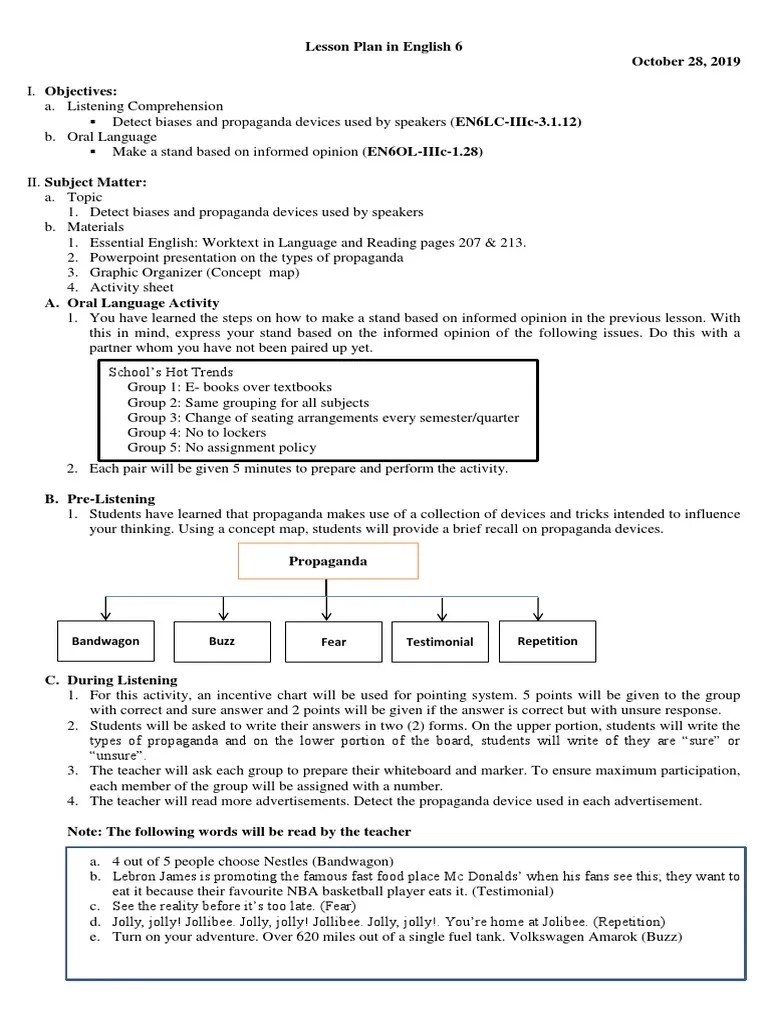 Lesson Plan in English 6

October 28, 2019

I. **Objectives:**
a. Listening Comprehension
▪ Detect biases and propaganda devices used by speakers (**EN6LC-IIIc-3.1.12)**
b. Oral Language
▪ Make a stand based on informed opinion (**EN6OL-IIIc-1.28)**

II. **Subject Matter:**
a. Topic
1. Detect biases and propaganda devices used by speakers
b. Materials
1. Essential English: Worktext in Language and Reading pages 207 & 213.
2. Powerpoint presentation on the types of propaganda
3. Graphic Organizer (Concept map)
4. Activity sheet

**A. Oral Language Activity**
1. You have learned the steps on how to make a stand based on informed opinion in the previous lesson. With this in mind, express your stand based on the informed opinion of the following issues. Do this with a partner whom you have not been paired up yet.

School's Hot Trends
Group 1: E- books over textbooks
Group 2: Same grouping for all subjects
Group 3: Change of seating arrangements every semester/quarter
Group 4: No to lockers
Group 5: No assignment policy

2. Each pair will be given 5 minutes to prepare and perform the activity.

**B. Pre-Listening**
1. Students have learned that propaganda makes use of a collection of devices and tricks intended to influence your thinking. Using a concept map, students will provide a brief recall on propaganda devices.

Propaganda

Bandwagon
Buzz
Fear
Testimonial
Repetition

**C. During Listening**
1. For this activity, an incentive chart will be used for pointing system. 5 points will be given to the group with correct and sure answer and 2 points will be given if the answer is correct but with unsure response.
2. Students will be asked to write their answers in two (2) forms. On the upper portion, students will write the types of propaganda and on the lower portion of the board, students will write of they are "sure" or "unsure".
3. The teacher will ask each group to prepare their whiteboard and marker. To ensure maximum participation, each member of the group will be assigned with a number.
4. The teacher will read more advertisements. Detect the propaganda device used in each advertisement.

**Note: The following words will be read by the teacher**

a. 4 out of 5 people choose Nestles (Bandwagon)
b. Lebron James is promoting the famous fast food place Mc Donalds' when his fans see this; they want to eat it because their favourite NBA basketball player eats it. (Testimonial)
c. See the reality before it's too late. (Fear)
d. Jolly, jolly! Jollibee. Jolly, jolly! Jollibee. Jolly, jolly!. You're home at Jolibee. (Repetition)
e. Turn on your adventure. Over 620 miles out of a single fuel tank. Volkswagen Amarok (Buzz)